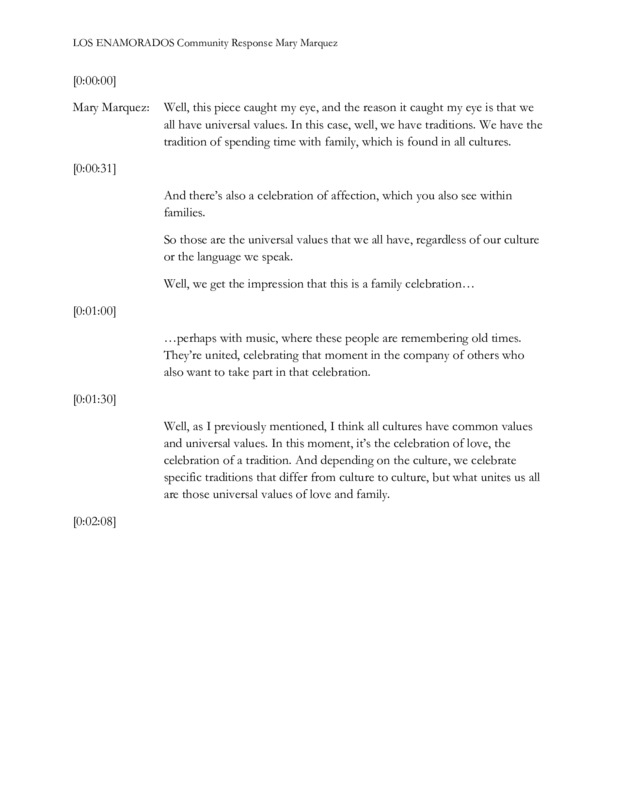 LOS ENAMORADOS Community Response Mary Marquez

[0:00:00]

Mary Marquez: Well, this piece caught my eye, and the reason it caught my eye is that we all have universal values. In this case, well, we have traditions. We have the tradition of spending time with family, which is found in all cultures.

[0:00:31]

And there's also a celebration of affection, which you also see within families.

So those are the universal values that we all have, regardless of our culture or the language we speak.

Well, we get the impression that this is a family celebration…

[0:01:00]

…perhaps with music, where these people are remembering old times. They're united, celebrating that moment in the company of others who also want to take part in that celebration.

[0:01:30]

Well, as I previously mentioned, I think all cultures have common values and universal values. In this moment, it's the celebration of love, the celebration of a tradition. And depending on the culture, we celebrate specific traditions that differ from culture to culture, but what unites us all are those universal values of love and family.

[0:02:08]